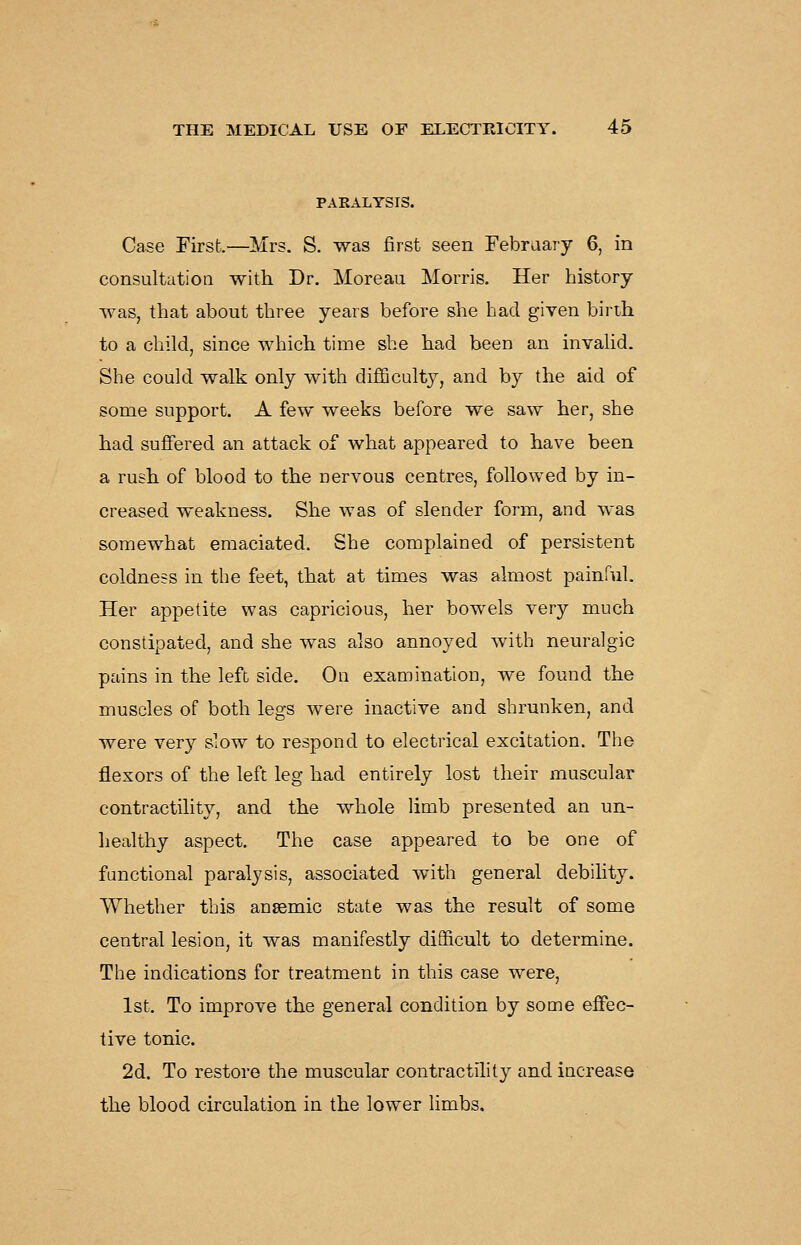 THE MEDICAL USE OF ELECTRICITY. 45

PARALYSIS.

Case First.—Mrs. S. was first seen February 6, in consultation with Dr. Moreau Morris. Her history was, that about three years before she had given birth to a child, since which time she had been an invalid. She could walk only with difficulty, and by the aid of some support. A few weeks before we saw her, she had suffered an attack of what appeared to have been a rush of blood to the nervous centres, followed by increased weakness. She was of slender form, and was somewhat emaciated. She complained of persistent coldness in the feet, that at times was almost painful. Her appetite was capricious, her bowels very much constipated, and she was also annoyed with neuralgic pains in the left side. On examination, we found the muscles of both legs were inactive and shrunken, and were very slow to respond to electrical excitation. The flexors of the left leg had entirely lost their muscular contractility, and the whole limb presented an unhealthy aspect. The case appeared to be one of functional paralysis, associated with general debility. Whether this anæmic state was the result of some central lesion, it was manifestly difficult to determine. The indications for treatment in this case were,

1st. To improve the general condition by some effective tonic.

2d. To restore the muscular contractility and increase the blood circulation in the lower limbs.